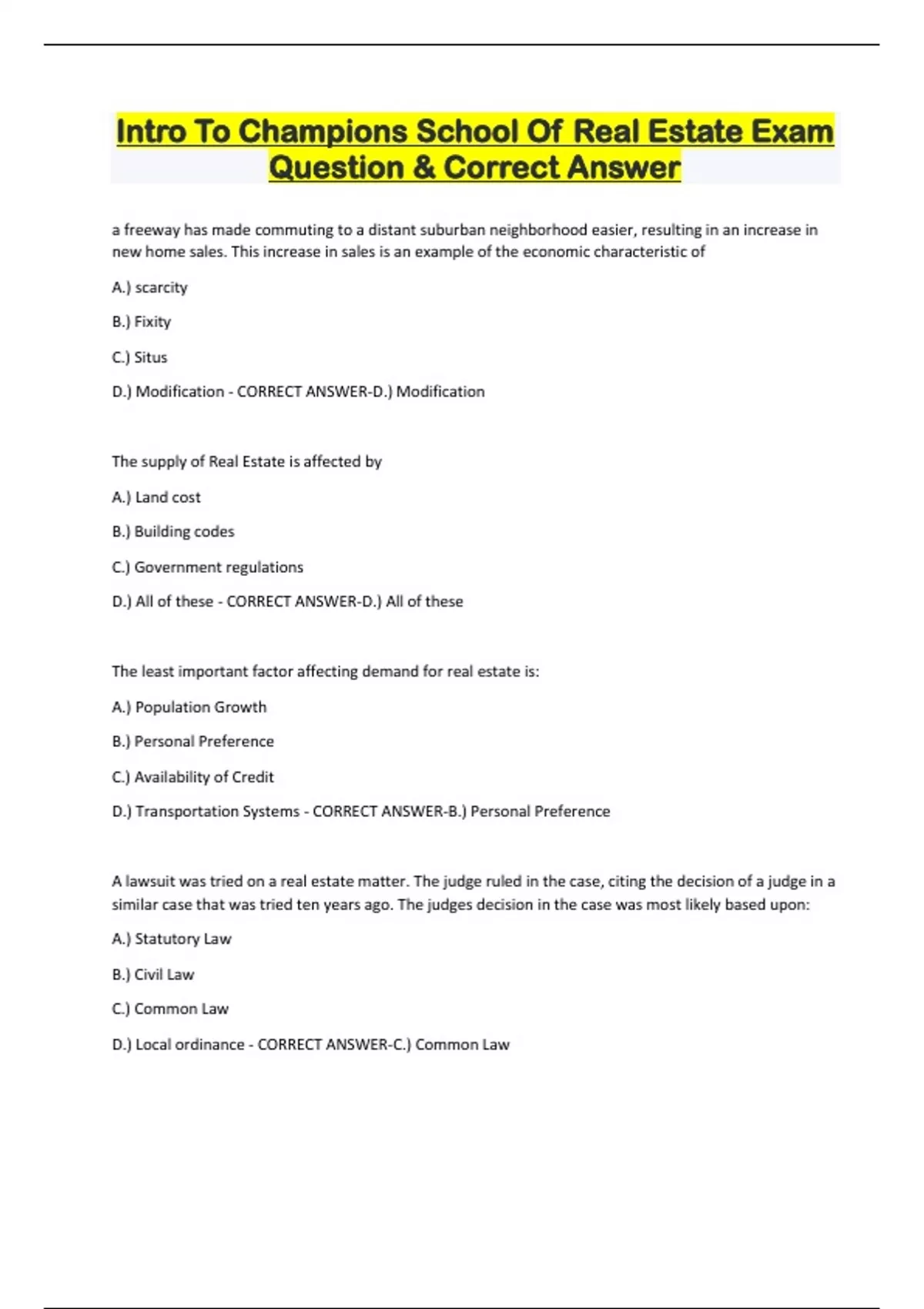 Intro To Champions School Of Real Estate Exam Question & Correct Answer

a freeway has made commuting to a distant suburban neighborhood easier, resulting in an increase in new home sales. This increase in sales is an example of the economic characteristic of

A.) scarcity

B.) Fixity

C.) Situs

D.) Modification - CORRECT ANSWER-D.) Modification

The supply of Real Estate is affected by

A.) Land cost

B.) Building codes

C.) Government regulations

D.) All of these - CORRECT ANSWER-D.) All of these

The least important factor affecting demand for real estate is:

A.) Population Growth

B.) Personal Preference

C.) Availability of Credit

D.) Transportation Systems - CORRECT ANSWER-B.) Personal Preference

A lawsuit was tried on a real estate matter. The judge ruled in the case, citing the decision of a judge in a similar case that was tried ten years ago. The judges decision in the case was most likely based upon:

A.) Statutory Law

B.) Civil Law

C.) Common Law

D.) Local ordinance - CORRECT ANSWER-C.) Common Law